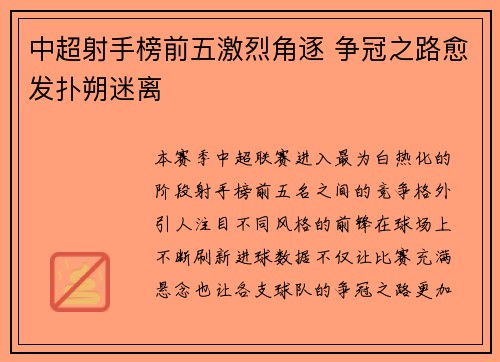 中超射手榜前五激烈角逐 争冠之路愈发扑朔迷离

本赛季中超联赛进入最为白热化的阶段射手榜前五名之间的竞争格外引人注目不同风格的前锋在球场上不断刷新进球数据不仅让比赛充满悬念也让各支球队的争冠之路更加